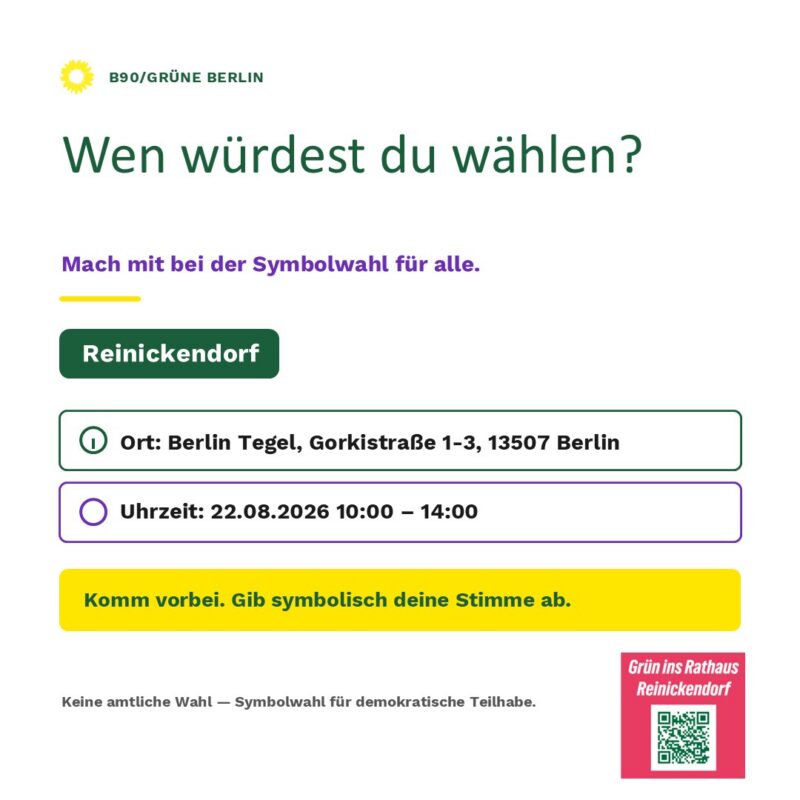 B90/GRÜNE BERLIN

Wen würdest du wählen?

Mach mit bei der Symbolwahl für alle.

Reinickendorf

Ort: Berlin Tegel, Gorkistraße 1-3, 13507 Berlin

Uhrzeit: 22.08.2026 10:00 – 14:00

Komm vorbei. Gib symbolisch deine Stimme ab.

Keine amtliche Wahl — Symbolwahl für demokratische Teilhabe.

Grün ins Rathaus
Reinickendorf